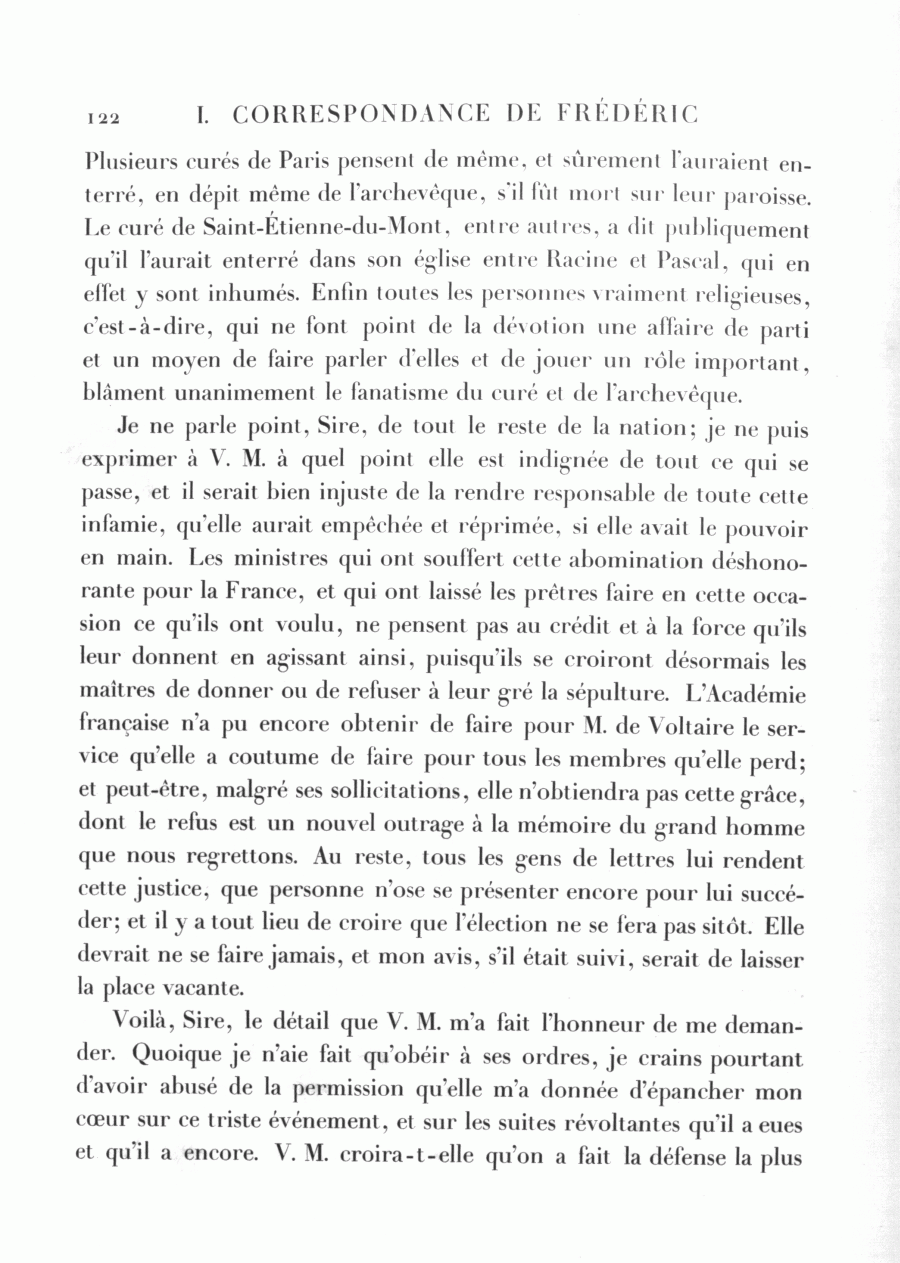 122 I. CORRESPONDANCE DE FRÉDÉRIC

Plusieurs curés de Paris pensent de même, et sûrement l'auraient enterré, en dépit même de l'archevêque, s'il fût mort sur leur paroisse. Le curé de Saint-Étienne-du-Mont, entre autres, a dit publiquement qu'il l'aurait enterré dans son église entre Racine et Pascal, qui en effet y sont inhumés. Enfin toutes les personnes vraiment religieuses, c'est-à-dire, qui ne font point de la dévotion une affaire de parti et un moyen de faire parler d'elles et de jouer un rôle important, blâment unanimement le fanatisme du curé et de l'archevêque.

Je ne parle point, Sire, de tout le reste de la nation; je ne puis exprimer à V. M. à quel point elle est indignée de tout ce qui se passe, et il serait bien injuste de la rendre responsable de toute cette infamie, qu'elle aurait empêchée et réprimée, si elle avait le pouvoir en main. Les ministres qui ont souffert cette abomination déshonorante pour la France, et qui ont laissé les prêtres faire en cette occasion ce qu'ils ont voulu, ne pensent pas au crédit et à la force qu'ils leur donnent en agissant ainsi, puisqu'ils se croiront désormais les maîtres de donner ou de refuser à leur gré la sépulture. L'Académie française n'a pu encore obtenir de faire pour M. de Voltaire le service qu'elle a coutume de faire pour tous les membres qu'elle perd; et peut-être, malgré ses sollicitations, elle n'obtiendra pas cette grâce, dont le refus est un nouvel outrage à la mémoire du grand homme que nous regrettons. Au reste, tous les gens de lettres lui rendent cette justice, que personne n'ose se présenter encore pour lui succéder; et il y a tout lieu de croire que l'élection ne se fera pas sitôt. Elle devrait ne se faire jamais, et mon avis, s'il était suivi, serait de laisser la place vacante.

Voilà, Sire, le détail que V. M. m'a fait l'honneur de me demander. Quoique je n'aie fait qu'obéir à ses ordres, je crains pourtant d'avoir abusé de la permission qu'elle m'a donnée d'épancher mon cœur sur ce triste événement, et sur les suites révoltantes qu'il a eues et qu'il a encore. V. M. croira-t-elle qu'on a fait la défense la plus